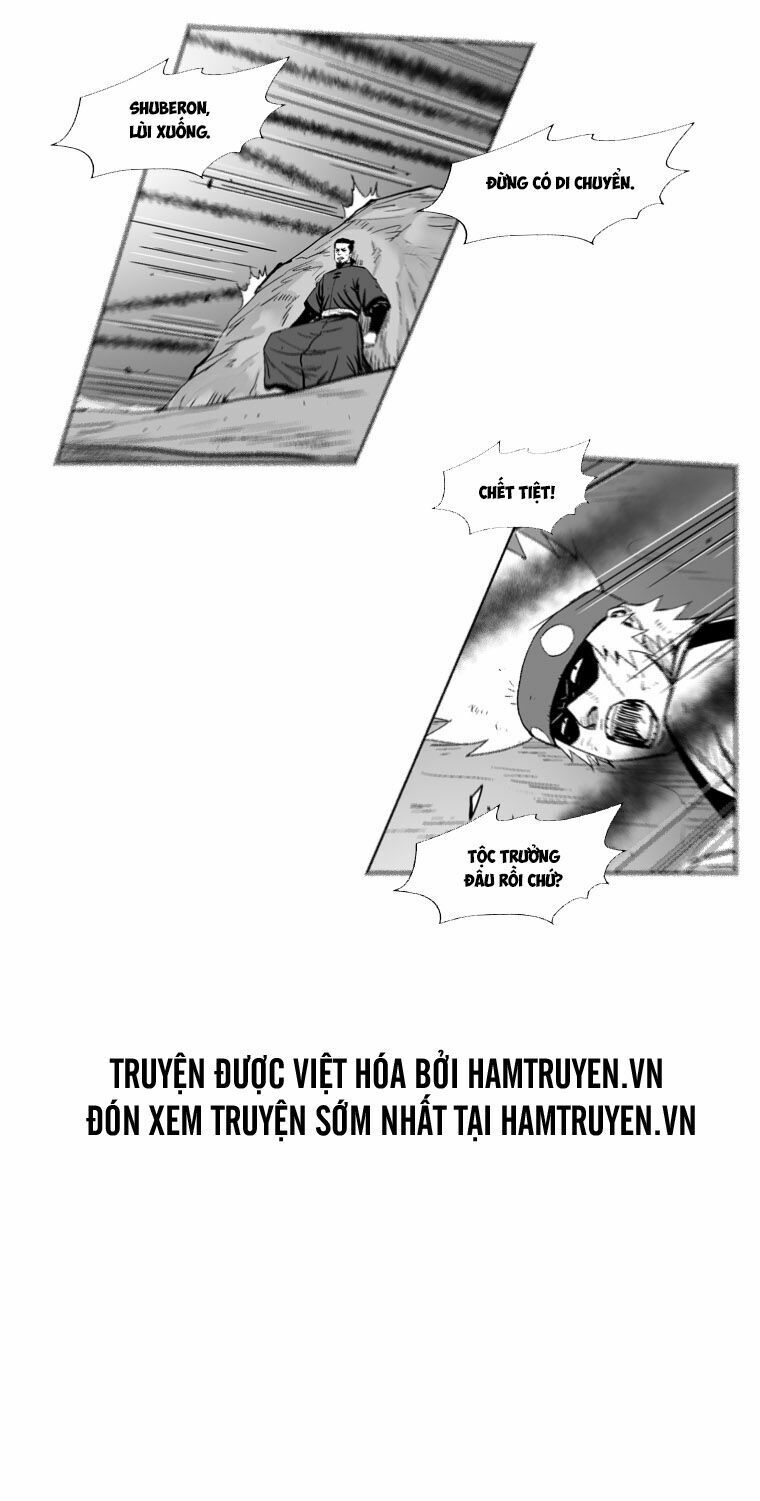 SHUBERON, LÙI XUỐNG.

ĐỪNG CÓ DI CHUYỂN.

CHẾT TIỆT!

TỘC TRƯỞNG ĐÂU RỒI CHỨ?

TRUYỆN ĐƯỢC VIỆT HÓA BỞI HAMTRUYEN.VN
ĐÓN XEM TRUYỆN SỚM NHẤT TẠI HAMTRUYEN.VN